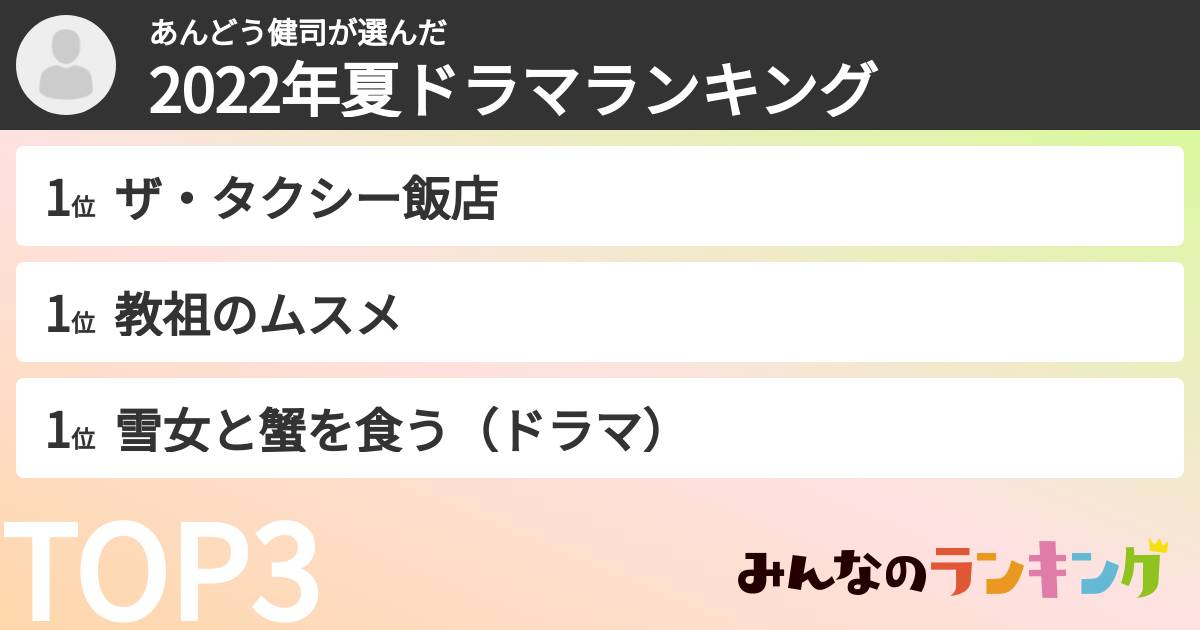 あんどう健司が選んだ
2022年夏ドラマランキング

1位 ザ・タクシー飯店

1位 教祖のムスメ

1位 雪女と蟹を食う（ドラマ）

TOP3

みんなのランキング